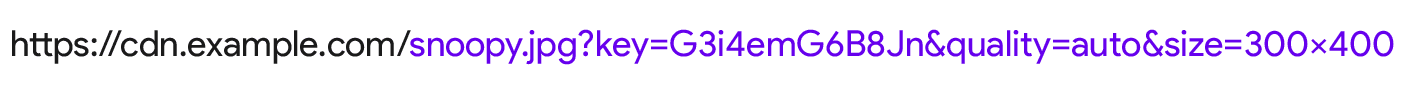 https://cdn.example.com/snoopy.jpg?key=G3i4emG6B8Jn&quality=auto&size=300×400